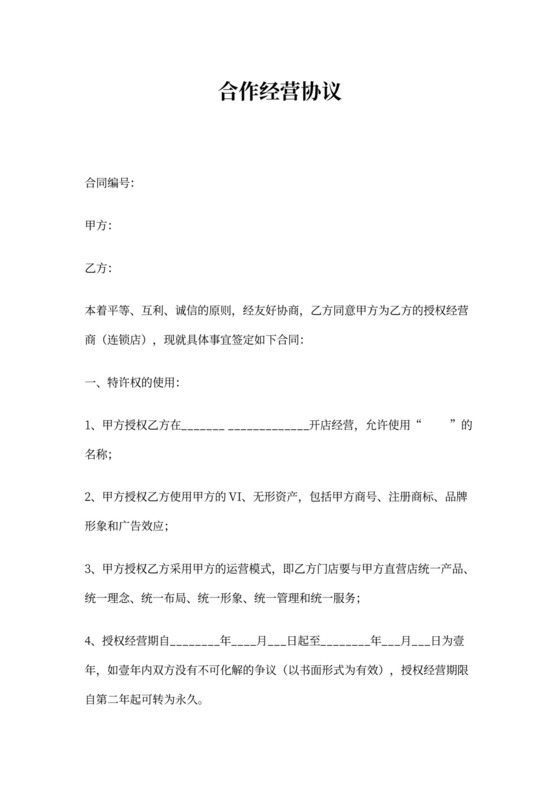 合作经营协议

合同编号:

甲方:

乙方:

本着平等、互利、诚信的原则，经友好协商，乙方同意甲方为乙方的授权经营商（连锁店），现就具体事宜签定如下合同:

一、特许权的使用:

1、甲方授权乙方在_______ _____________开店经营，允许使用“        ”的名称;

2、甲方授权乙方使用甲方的 VI、无形资产，包括甲方商号、注册商标、品牌形象和广告效应;

3、甲方授权乙方采用甲方的运营模式，即乙方门店要与甲方直营店统一产品、统一理念、统一布局、统一形象、统一管理和统一服务;

4、授权经营期自________年____月___日起至________年___月___日为壹年，如壹年内双方没有不可化解的争议（以书面形式为有效），授权经营期限自第二年起可转为永久。